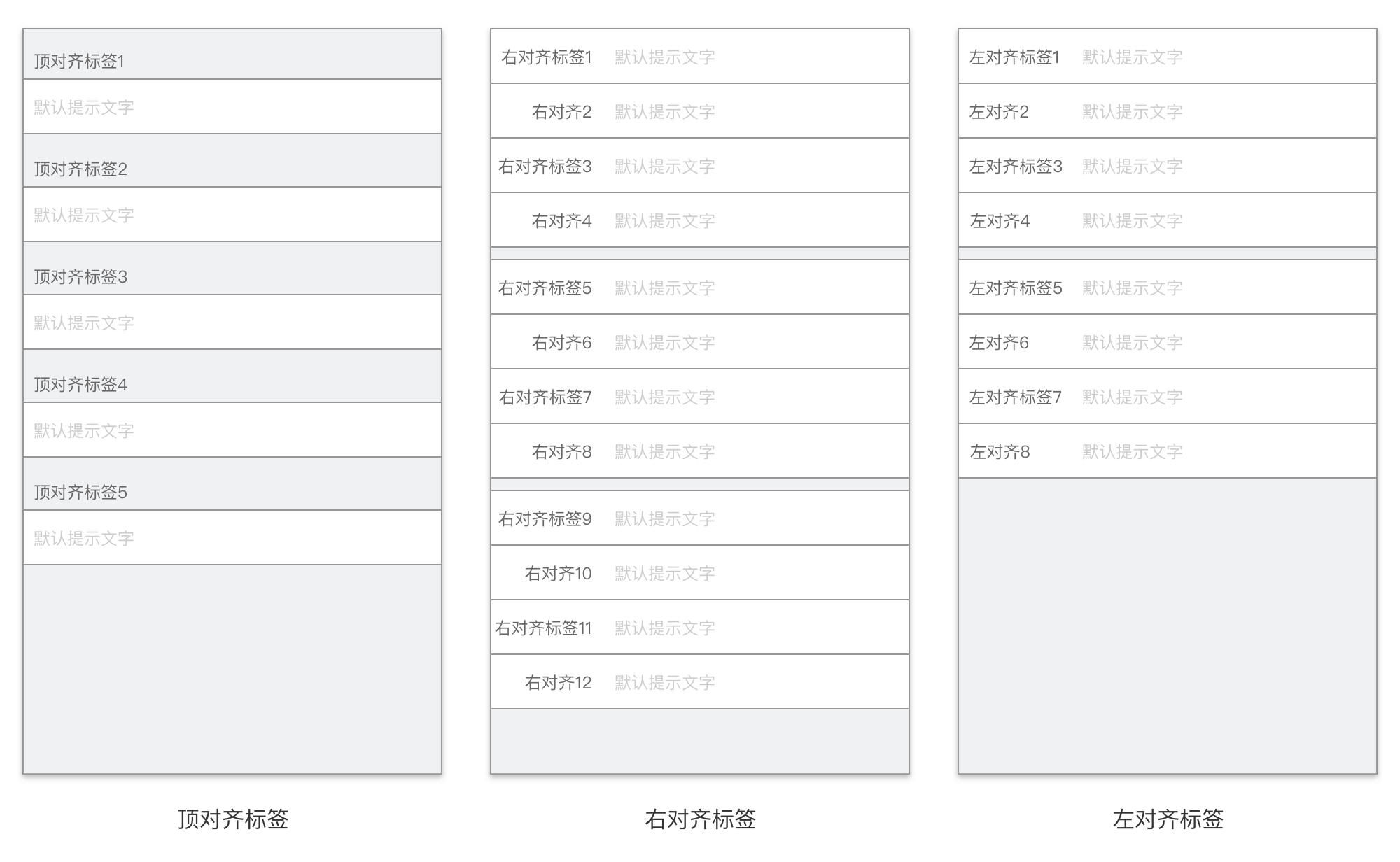 顶对齐标签1
默认提示文字
顶对齐标签2
默认提示文字
顶对齐标签3
默认提示文字
顶对齐标签4
默认提示文字
顶对齐标签5
默认提示文字

顶对齐标签

右对齐标签1 默认提示文字
右对齐2 默认提示文字
右对齐标签3 默认提示文字
右对齐4 默认提示文字
右对齐标签5 默认提示文字
右对齐6 默认提示文字
右对齐标签7 默认提示文字
右对齐8 默认提示文字
右对齐标签9 默认提示文字
右对齐10 默认提示文字
右对齐标签11 默认提示文字
右对齐12 默认提示文字

右对齐标签

左对齐标签1 默认提示文字
左对齐2 默认提示文字
左对齐标签3 默认提示文字
左对齐4 默认提示文字
左对齐标签5 默认提示文字
左对齐6 默认提示文字
左对齐标签7 默认提示文字
左对齐8 默认提示文字

左对齐标签